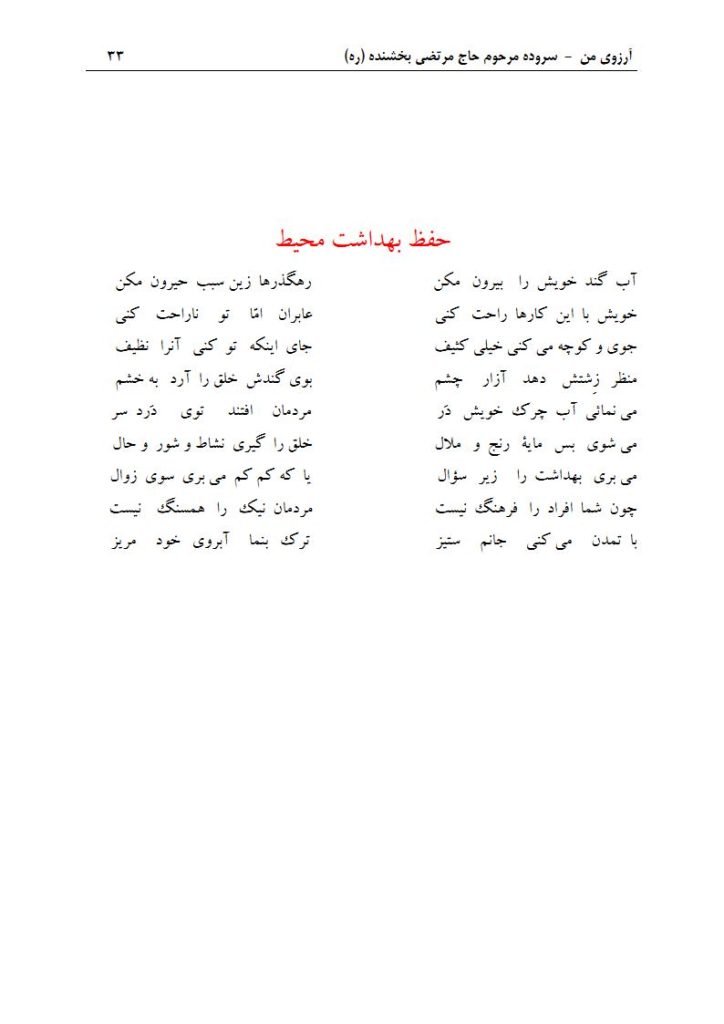 آرزوی من - سروده مرحوم حاج مرتضی بخشنده (ره) ۳۳

حفظ بهداشت محیط

آب گند خویش را بیرون مکن رهگذرها زین سبب حیرون مکن

خویش با این کارها راحت کنی عابران امّا تو ناراحت کنی

جوی و کوچه می کنی خیلی کثیف جای اینکه تو کنی آنرا نظیف

منظر زشتش دهد آزار چشم بوی گندش خلق را آرد به خشم

می نمائی آب چرک خویش دَر مردمان افتند توی دَرد سر

می شوی بس مایهٔ رنج و ملال خلق را گیری نشاط و شور و حال

می بری بهداشت را زیر سؤال یا که کم کم می بری سوی زوال

چون شما افراد را فرهنگ نیست مردمان نیک را همسنگ نیست

با تمدن می کنی جانم ستیز ترک بنما آبروی خود مریز